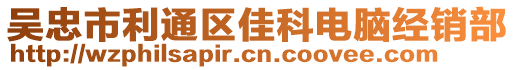 吴忠市利通区佳科电脑经销部
http://wzphilsapir.cn.coovee.com